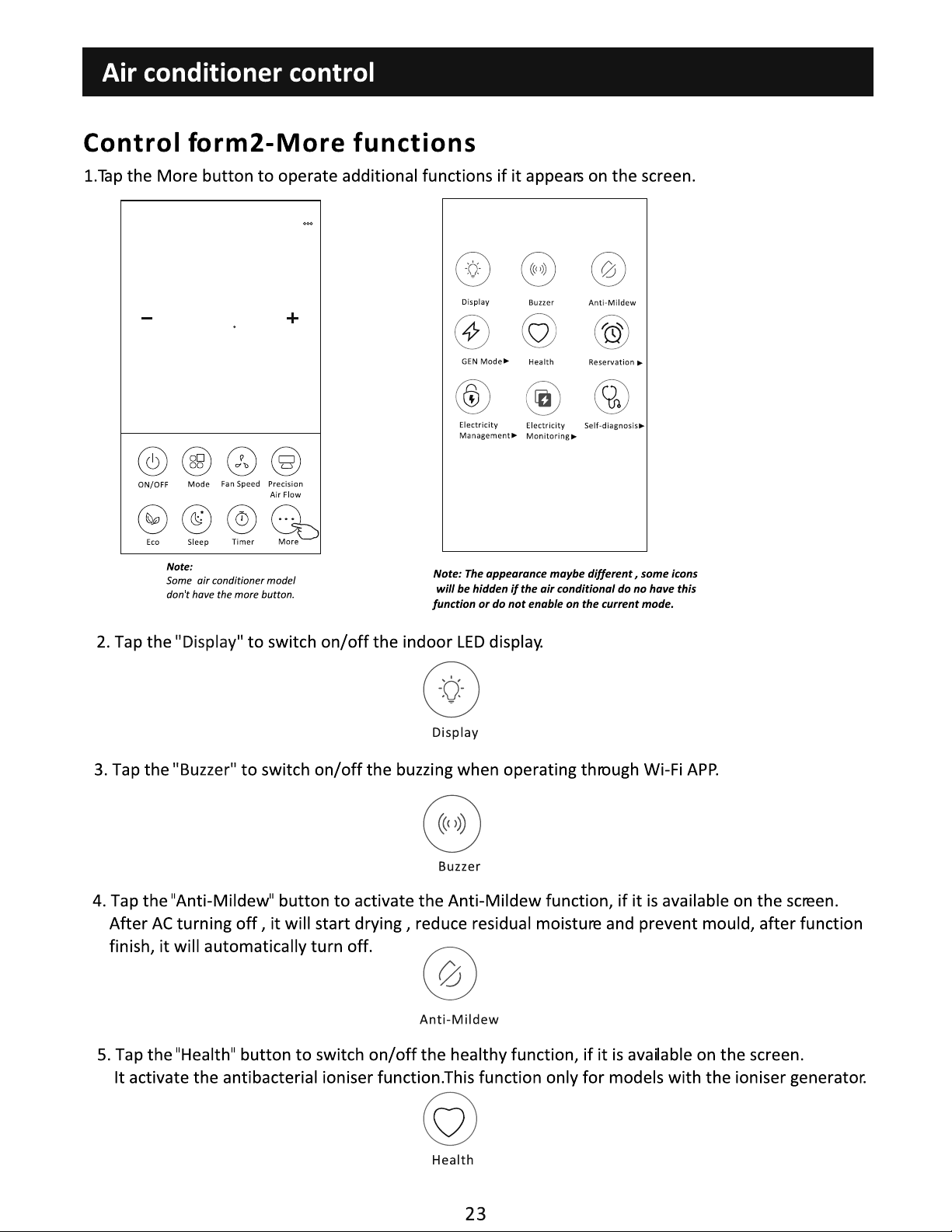 Air conditioner control

Control form2-More functions

1.Tap the More button to operate additional functions if it appears on the screen.

−
+

ON/OFF Mode Fan Speed Precision Air Flow

Eco Sleep Timer More

Note:
Some air conditioner model don't have the more button.

Display Buzzer Anti-Mildew

GEN Mode ▶ Health Reservation ▶

Electricity Management ▶ Electricity Monitoring ▶ Self-diagnosis ▶

Note: The appearance maybe different , some icons will be hidden if the air conditional do no have this function or do not enable on the current mode.

2. Tap the "Display" to switch on/off the indoor LED display.

Display

3. Tap the "Buzzer" to switch on/off the buzzing when operating through Wi-Fi APP.

Buzzer

4. Tap the "Anti-Mildew" button to activate the Anti-Mildew function, if it is available on the screen. After AC turning off , it will start drying , reduce residual moisture and prevent mould, after function finish, it will automatically turn off.

Anti-Mildew

5. Tap the "Health" button to switch on/off the healthy function, if it is available on the screen. It activate the antibacterial ioniser function.This function only for models with the ioniser generator.

Health

23